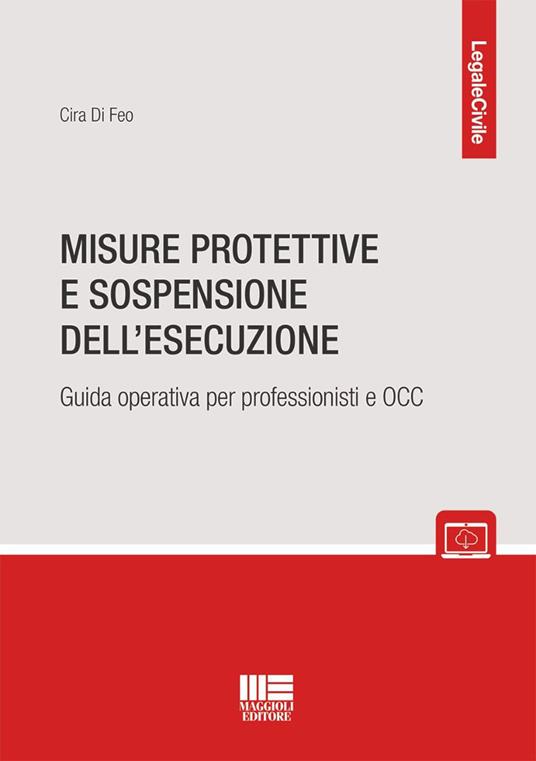 LegaleCivile

Cira Di Feo

MISURE PROTETTIVE E SOSPENSIONE DELL'ESECUZIONE

Guida operativa per professionisti e OCC

MAGGIOLI EDITORE